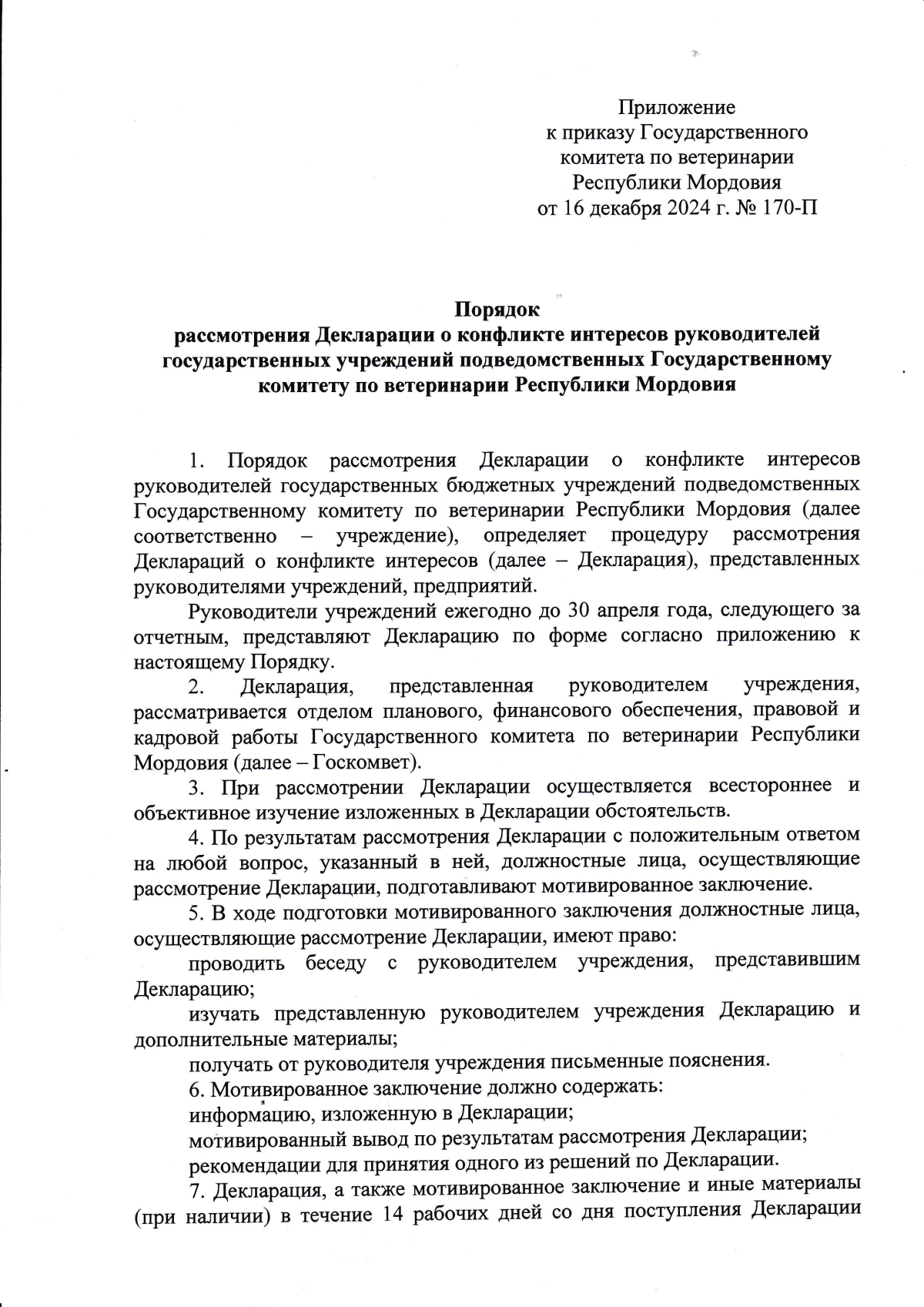 Приложение
к приказу Государственного
комитета по ветеринарии
Республики Мордовия
от 16 декабря 2024 г. № 170-П

Порядок
рассмотрения Декларации о конфликте интересов руководителей государственных учреждений подведомственных Государственному комитету по ветеринарии Республики Мордовия

1. Порядок рассмотрения Декларации о конфликте интересов руководителей государственных бюджетных учреждений подведомственных Государственному комитету по ветеринарии Республики Мордовия (далее соответственно – учреждение), определяет процедуру рассмотрения Деклараций о конфликте интересов (далее – Декларация), представленных руководителями учреждений, предприятий.

Руководители учреждений ежегодно до 30 апреля года, следующего за отчетным, представляют Декларацию по форме согласно приложению к настоящему Порядку.

2. Декларация, представленная руководителем учреждения, рассматривается отделом планового, финансового обеспечения, правовой и кадровой работы Государственного комитета по ветеринарии Республики Мордовия (далее – Госкомвет).

3. При рассмотрении Декларации осуществляется всестороннее и объективное изучение изложенных в Декларации обстоятельств.

4. По результатам рассмотрения Декларации с положительным ответом на любой вопрос, указанный в ней, должностные лица, осуществляющие рассмотрение Декларации, подготавливают мотивированное заключение.

5. В ходе подготовки мотивированного заключения должностные лица, осуществляющие рассмотрение Декларации, имеют право:

проводить беседу с руководителем учреждения, представившим Декларацию;

изучать представленную руководителем учреждения Декларацию и дополнительные материалы;

получать от руководителя учреждения письменные пояснения.

6. Мотивированное заключение должно содержать:

информацию, изложенную в Декларации;

мотивированный вывод по результатам рассмотрения Декларации;

рекомендации для принятия одного из решений по Декларации.

7. Декларация, а также мотивированное заключение и иные материалы (при наличии) в течение 14 рабочих дней со дня поступления Декларации